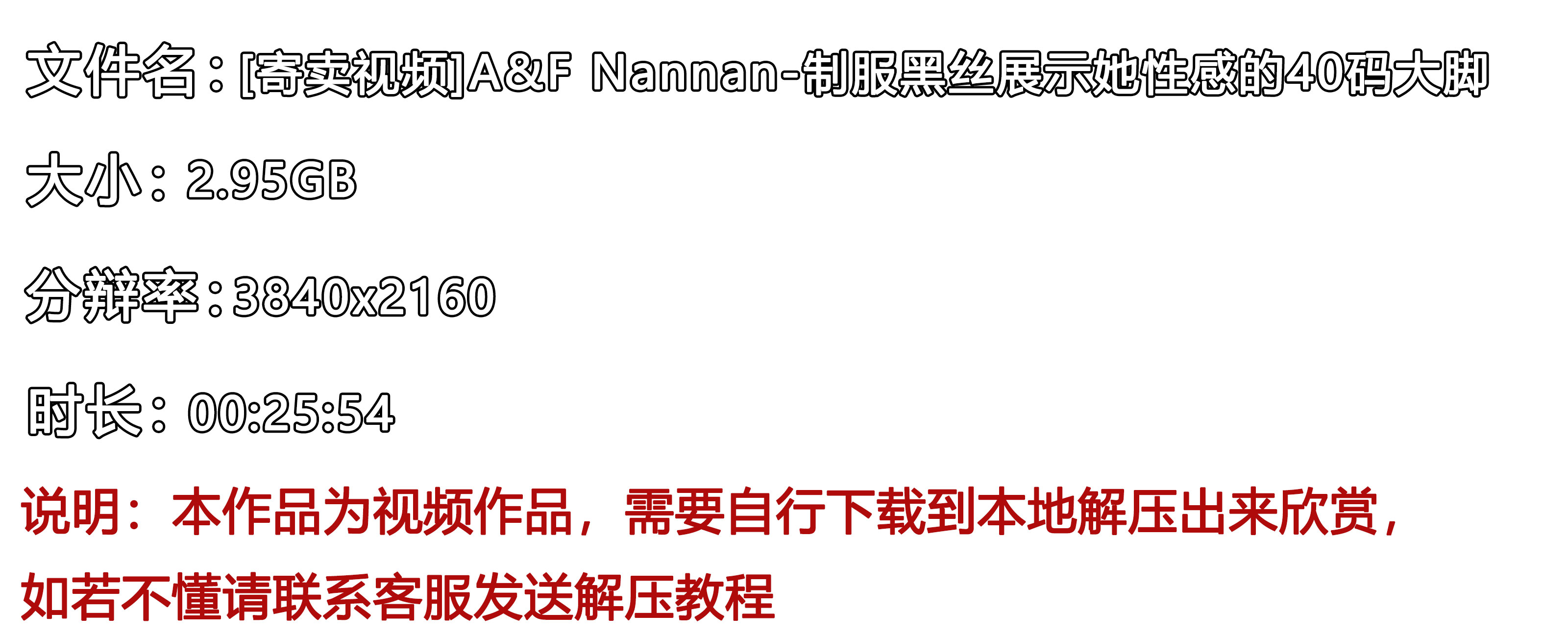 文件名：[寄卖视频]A&F Nannan-制服黑丝展示她性感的40码大脚

大小：2.95GB

分辨率：3840x2160

时长：00:25:54

说明：本作品为视频作品，需要自行下载到本地解压出来欣赏，如若不懂请联系客服发送解压教程